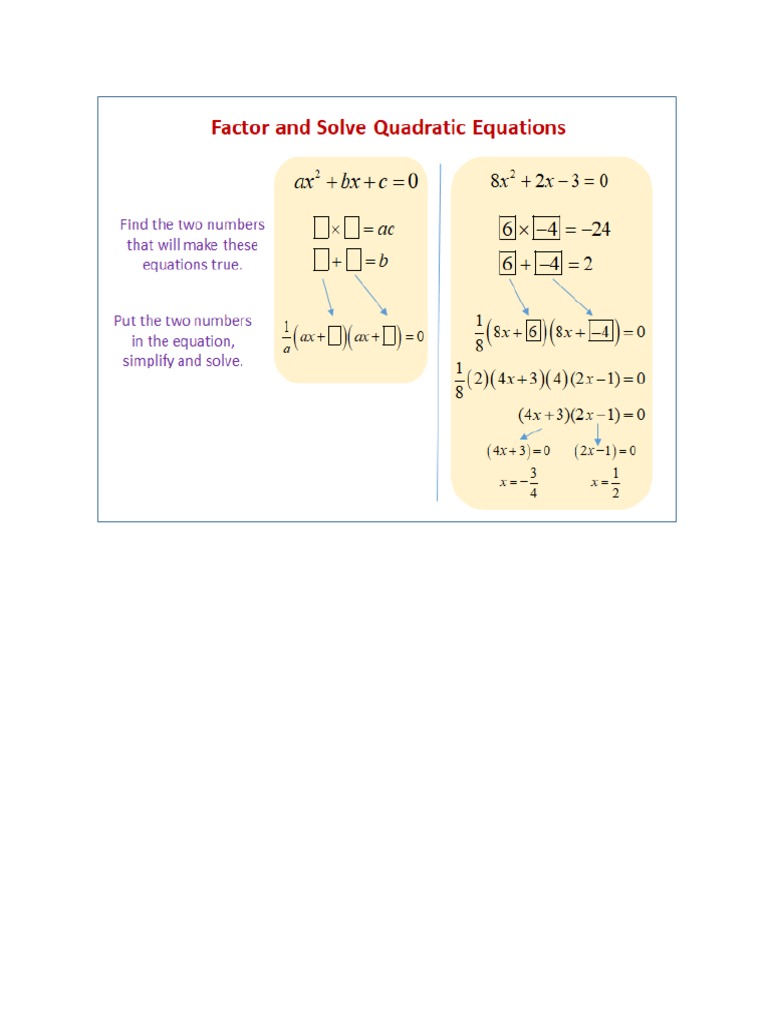 Factor and Solve Quadratic Equations

Find the two numbers that will make these equations true.

Put the two numbers in the equation, simplify and solve.

$ax^2 + bx + c = 0$

$\square \times \square = ac$

$\square + \square = b$

$\frac{1}{a}\left(ax + \square\right)\left(ax + \square\right) = 0$

$8x^2 + 2x - 3 = 0$

$\boxed{6} \times \boxed{-4} = -24$

$\boxed{6} + \boxed{-4} = 2$

$\frac{1}{8}\left(8x + \boxed{6}\right)\left(8x + \boxed{-4}\right) = 0$

$\frac{1}{8}(2)(4x+3)(4)(2x-1) = 0$

$(4x+3)(2x-1) = 0$

$(4x+3) = 0$ $(2x-1) = 0$

$x = -\frac{3}{4}$ $x = \frac{1}{2}$